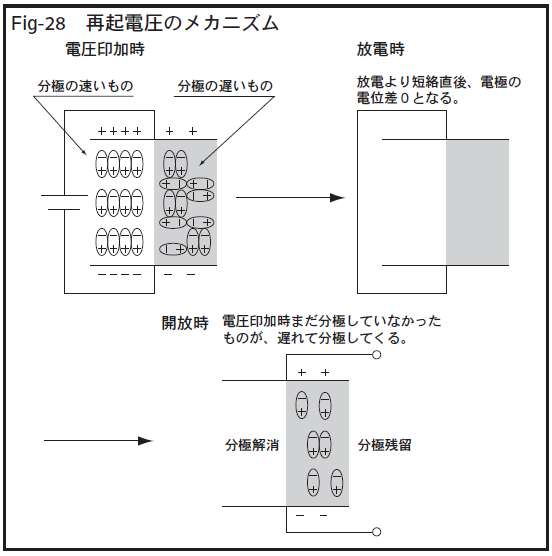 Fig-28 再起電圧のメカニズム

電圧印加時

分極の速いもの

分極の遅いもの

＋＋＋＋ ＋ ＋

－－－－ － －

放電時

放電より短絡直後、電極の電位差０となる。

開放時 電圧印加時まだ分極していなかったものが、遅れて分極してくる。

＋ ＋

分極解消

分極残留

－ －